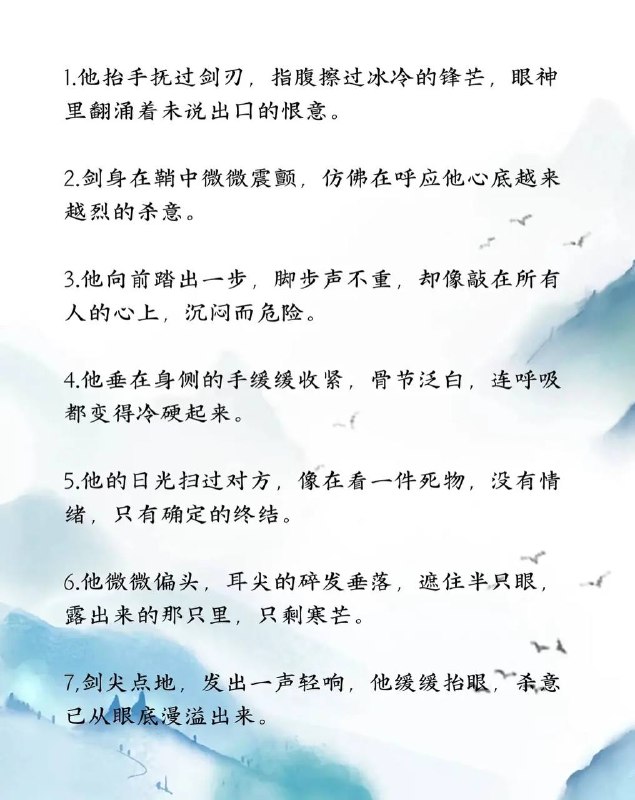 1.他抬手抚过剑刃，指腹擦过冰冷的锋芒，眼神里翻涌着未说出口的恨意。

2.剑身在鞘中微微震颤，仿佛在呼应他心底越来越烈的杀意。

3.他向前踏出一步，脚步声不重，却像敲在所有人的心上，沉闷而危险。

4.他垂在身侧的手缓缓收紧，骨节泛白，连呼吸都变得冷硬起来。

5.他的日光扫过对方，像在看一件死物，没有情绪，只有确定的终结。

6.他微微偏头，耳尖的碎发垂落，遮住半只眼，露出来的那只里，只剩寒芒。

7,剑尖点地，发出一声轻响，他缓缓抬眼，杀意已从眼底漫溢出来。